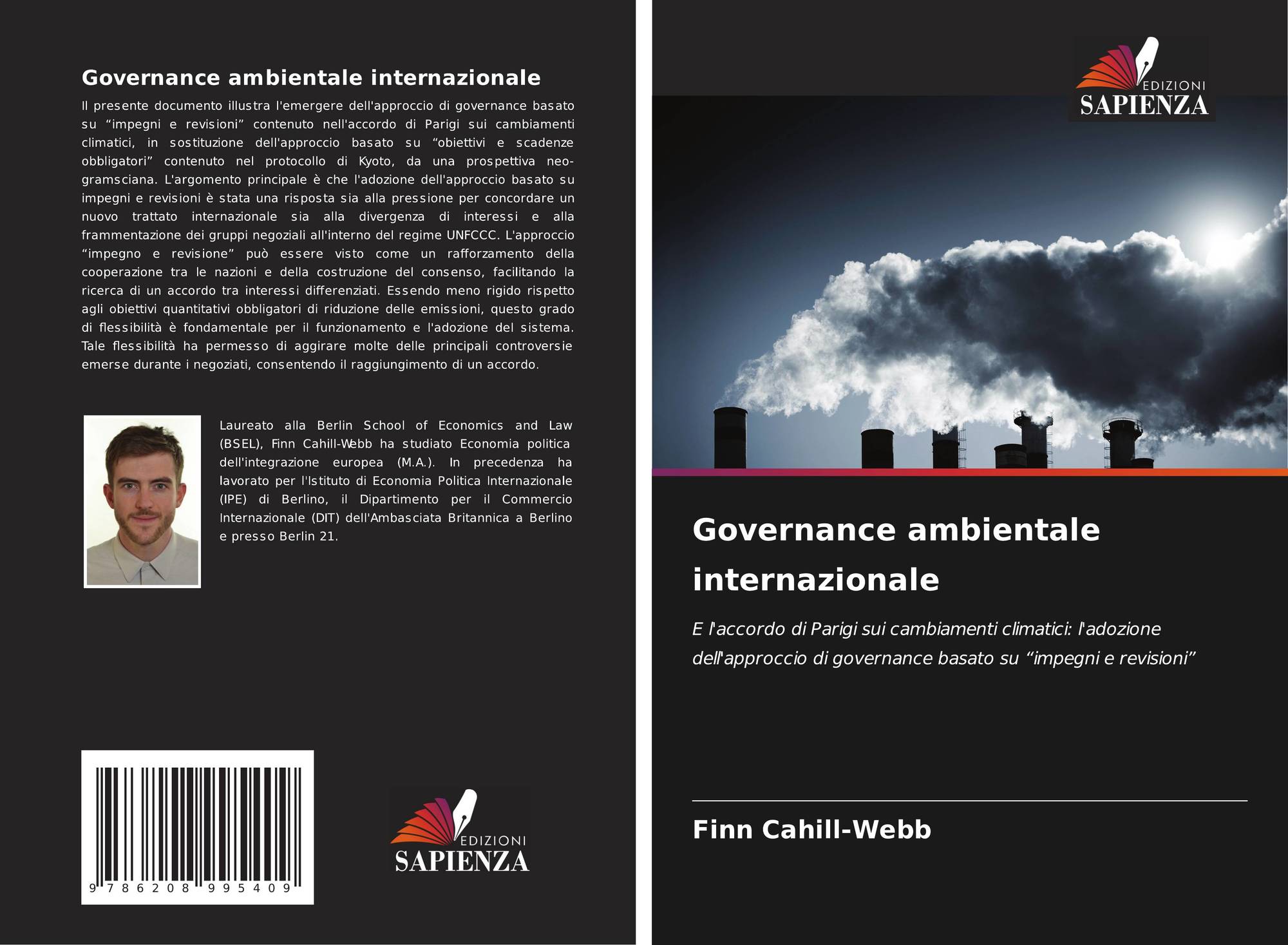 Governance ambientale internazionale

Il presente documento illustra l'emergere dell'approccio di governance basato su “impegni e revisioni” contenuto nell'accordo di Parigi sui cambiamenti climatici, in sostituzione dell'approccio basato su “obiettivi e scadenze obbligatori” contenuto nel protocollo di Kyoto, da una prospettiva neo-gramsciana. L'argomento principale è che l'adozione dell'approccio basato su impegni e revisioni è stata una risposta sia alla pressione per concordare un nuovo trattato internazionale sia alla divergenza di interessi e alla frammentazione dei gruppi negoziali all'interno del regime UNFCCC. L'approccio “impegno e revisione” può essere visto come un rafforzamento della cooperazione tra le nazioni e della costruzione del consenso, facilitando la ricerca di un accordo tra interessi differenziati. Essendo meno rigido rispetto agli obiettivi quantitativi obbligatori di riduzione delle emissioni, questo grado di flessibilità è fondamentale per il funzionamento e l'adozione del sistema. Tale flessibilità ha permesso di aggirare molte delle principali controversie emerse durante i negoziati, consentendo il raggiungimento di un accordo.

Laureato alla Berlin School of Economics and Law (BSEL), Finn Cahill-Webb ha studiato Economia politica dell'integrazione europea (M.A.). In precedenza ha lavorato per l'Istituto di Economia Politica Internazionale (IPE) di Berlino, il Dipartimento per il Commercio Internazionale (DIT) dell'Ambasciata Britannica a Berlino e presso Berlin 21.

9 786208 995409

EDIZIONI
SAPIENZA

EDIZIONI
SAPIENZA

Governance ambientale internazionale

E l'accordo di Parigi sui cambiamenti climatici: l'adozione dell'approccio di governance basato su “impegni e revisioni”

Finn Cahill-Webb